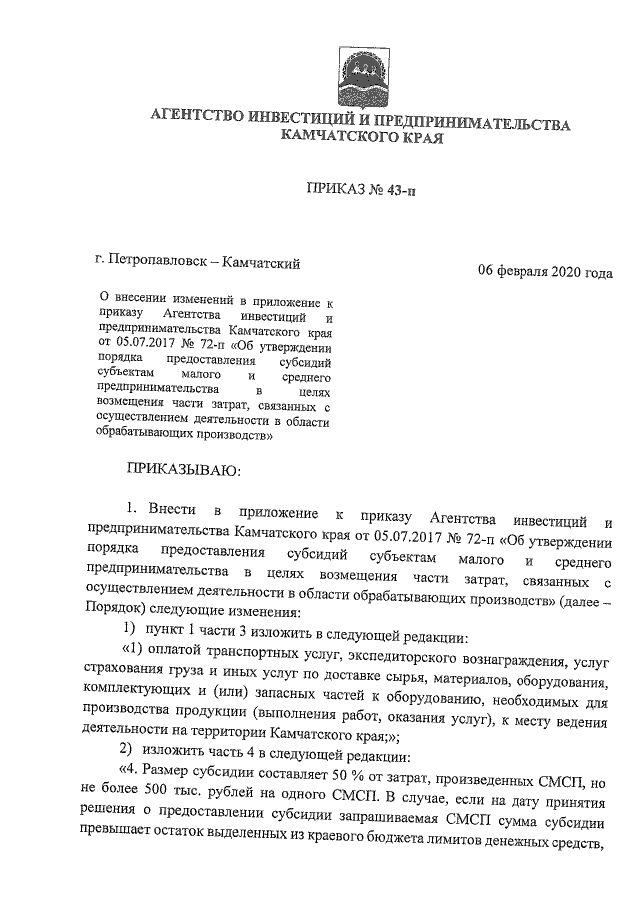 АГЕНТСТВО ИНВЕСТИЦИЙ И ПРЕДПРИНИМАТЕЛЬСТВА КАМЧАТСКОГО КРАЯ

ПРИКАЗ № 43-п

г. Петропавловск – Камчатский

06 февраля 2020 года

О внесении изменений в приложение к приказу Агентства инвестиций и предпринимательства Камчатского края от 05.07.2017 № 72-п «Об утверждении порядка предоставления субсидий субъектам малого и среднего предпринимательства в целях возмещения части затрат, связанных с осуществлением деятельности в области обрабатывающих производств»

ПРИКАЗЫВАЮ:

1. Внести в приложение к приказу Агентства инвестиций и предпринимательства Камчатского края от 05.07.2017 № 72-п «Об утверждении порядка предоставления субсидий субъектам малого и среднего предпринимательства в целях возмещения части затрат, связанных с осуществлением деятельности в области обрабатывающих производств» (далее – Порядок) следующие изменения:

1) пункт 1 части 3 изложить в следующей редакции:

«1) оплатой транспортных услуг, экспедиторского вознаграждения, услуг страхования груза и иных услуг по доставке сырья, материалов, оборудования, комплектующих и (или) запасных частей к оборудованию, необходимых для производства продукции (выполнения работ, оказания услуг), к месту ведения деятельности на территории Камчатского края;»;

2) изложить часть 4 в следующей редакции:

«4. Размер субсидии составляет 50 % от затрат, произведенных СМСП, но не более 500 тыс. рублей на одного СМСП. В случае, если на дату принятия решения о предоставлении субсидии запрашиваемая СМСП сумма субсидии превышает остаток выделенных из краевого бюджета лимитов денежных средств,